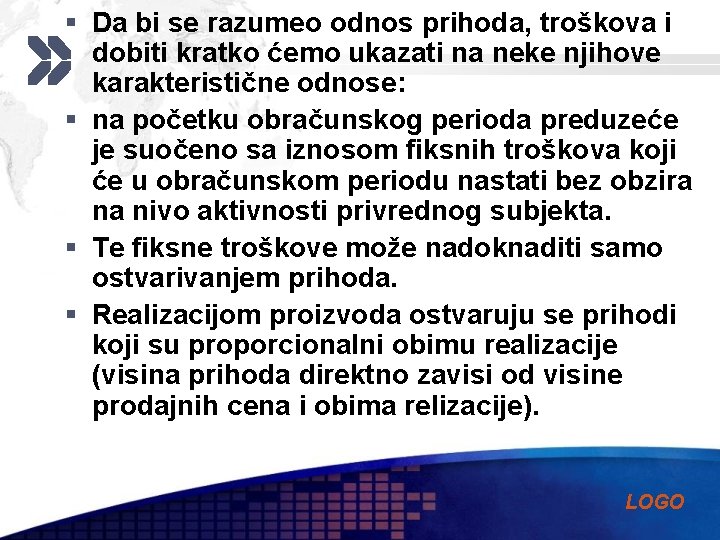 ▪ Da bi se razumeo odnos prihoda, troškova i dobiti kratko ćemo ukazati na neke njihove karakteristične odnose:

▪ na početku obračunskog perioda preduzeće je suočeno sa iznosom fiksnih troškova koji će u obračunskom periodu nastati bez obzira na nivo aktivnosti privrednog subjekta.

▪ Te fiksne troškove može nadoknaditi samo ostvarivanjem prihoda.

▪ Realizacijom proizvoda ostvaruju se prihodi koji su proporcionalni obimu realizacije (visina prihoda direktno zavisi od visine prodajnih cena i obima relizacije).

LOGO